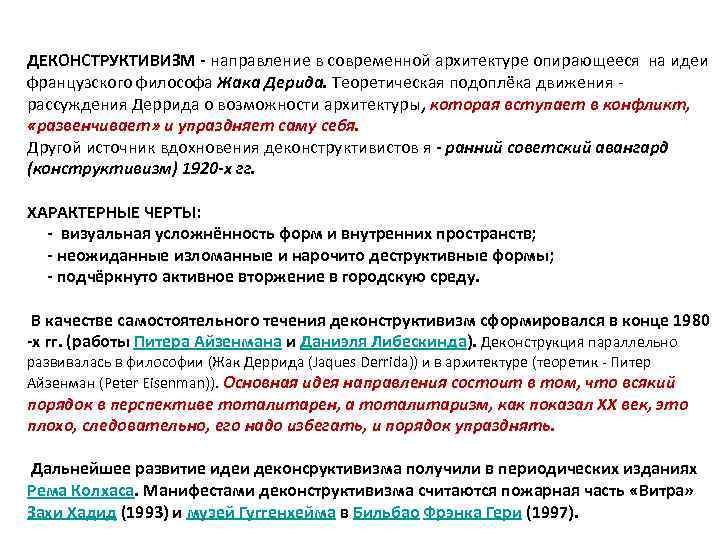 ДЕКОНСТРУКТИВИЗМ - направление в современной архитектуре опирающееся на идеи французского философа Жака Дерида. Теоретическая подоплёка движения - рассуждения Деррида о возможности архитектуры, которая вступает в конфликт, «развенчивает» и упраздняет саму себя.
Другой источник вдохновения деконструктивистов я - ранний советский авангард (конструктивизм) 1920-х гг.

ХАРАКТЕРНЫЕ ЧЕРТЫ:
- визуальная усложнённость форм и внутренних пространств;
- неожиданные изломанные и нарочито деструктивные формы;
- подчёркнуто активное вторжение в городскую среду.

В качестве самостоятельного течения деконструктивизм сформировался в конце 1980 -х гг. (работы Питера Айзенмана и Даниэля Либескинда). Деконструкция параллельно развивалась в философии (Жак Деррида (Jaques Derrida)) и в архитектуре (теоретик - Питер Айзенман (Peter Eisenman)). Основная идея направления состоит в том, что всякий порядок в перспективе тоталитарен, а тоталитаризм, как показал XX век, это плохо, следовательно, его надо избегать, и порядок упразднять.

Дальнейшее развитие идеи деконсруктивизма получили в периодических изданиях Рема Колхаса. Манифестами деконструктивизма считаются пожарная часть «Витра» Захи Хадид (1993) и музей Гуггенхейма в Бильбао Фрэнка Гери (1997).